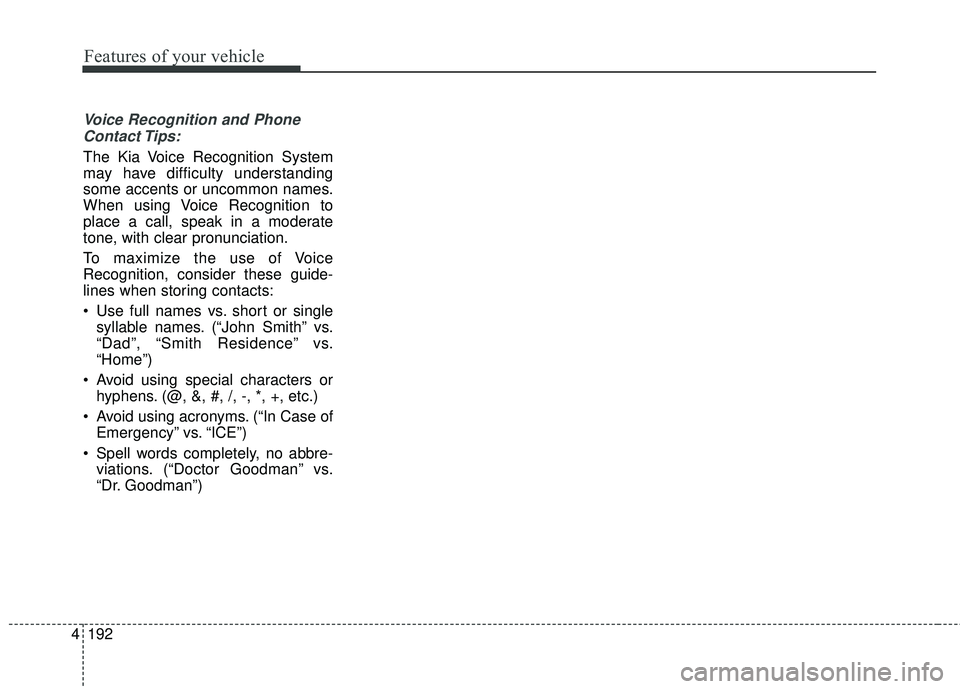 Features of your vehicle

Voice Recognition and Phone Contact Tips:

The Kia Voice Recognition System may have difficulty understanding some accents or uncommon names. When using Voice Recognition to place a call, speak in a moderate tone, with clear pronunciation.

To maximize the use of Voice Recognition, consider these guidelines when storing contacts:

• Use full names vs. short or single syllable names. (“John Smith” vs. “Dad”, “Smith Residence” vs. “Home”)

• Avoid using special characters or hyphens. (@, &, #, /, -, *, +, etc.)

• Avoid using acronyms. (“In Case of Emergency” vs. “ICE”)

• Spell words completely, no abbreviations. (“Doctor Goodman” vs. “Dr. Goodman”)

4 192

carmanualsonline.info